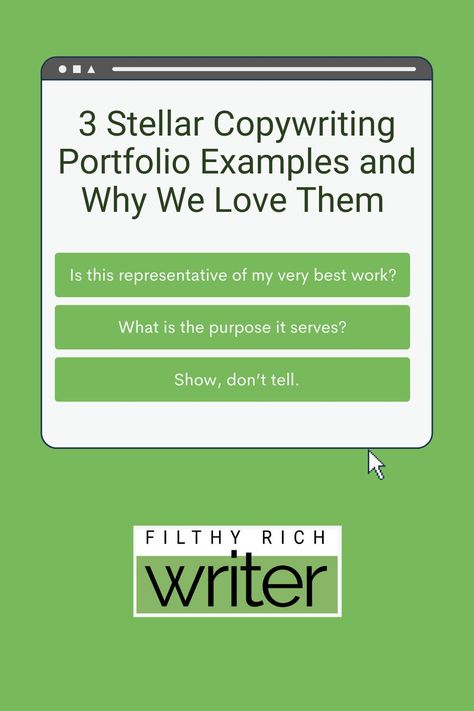 3 Stellar Copywriting Portfolio Examples and Why We Love Them

Is this representative of my very best work?

What is the purpose it serves?

Show, don't tell.

FILTHY RICH
writer